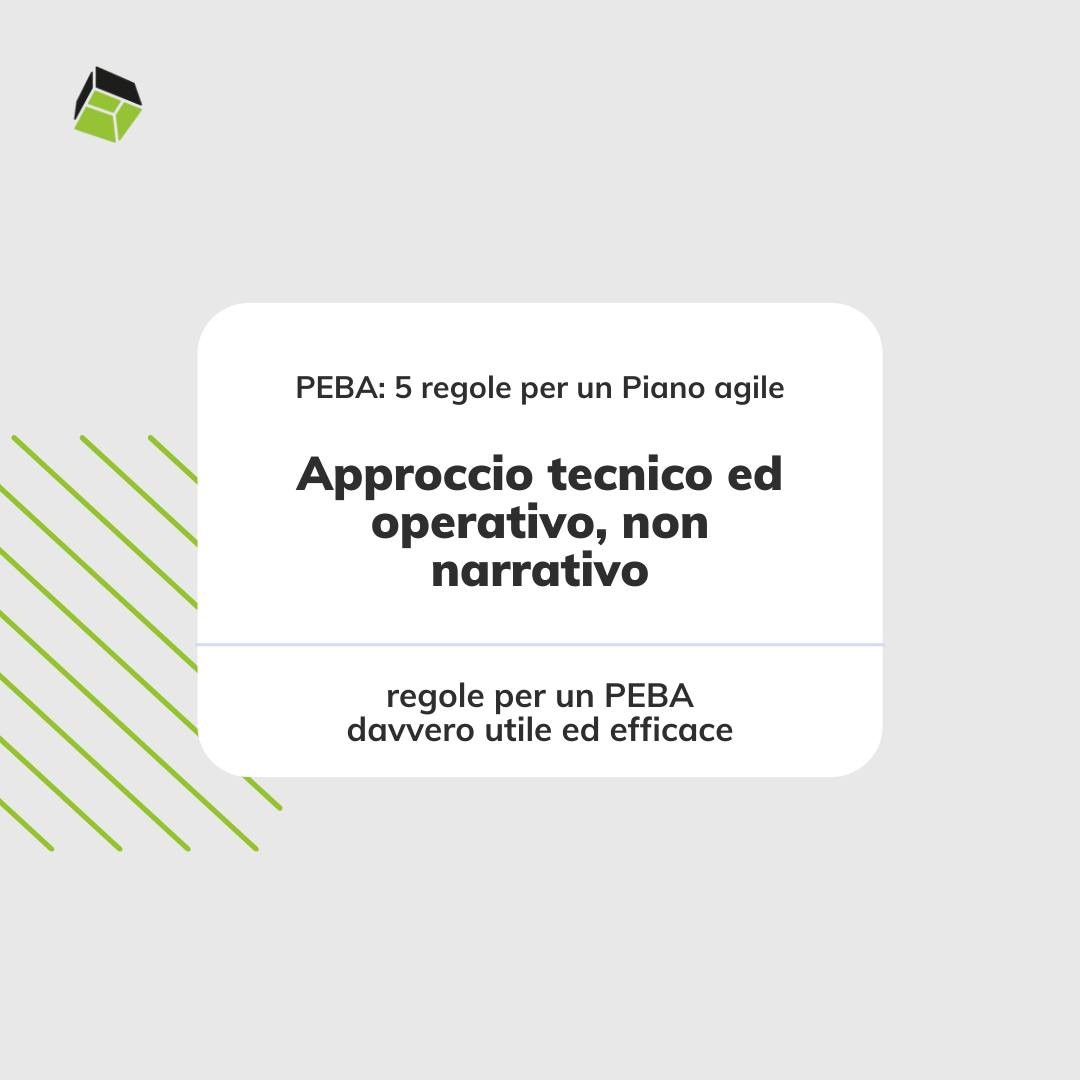 PEBA: 5 regole per un Piano agile

Approccio tecnico ed operativo, non narrativo

regole per un PEBA
davvero utile ed efficace